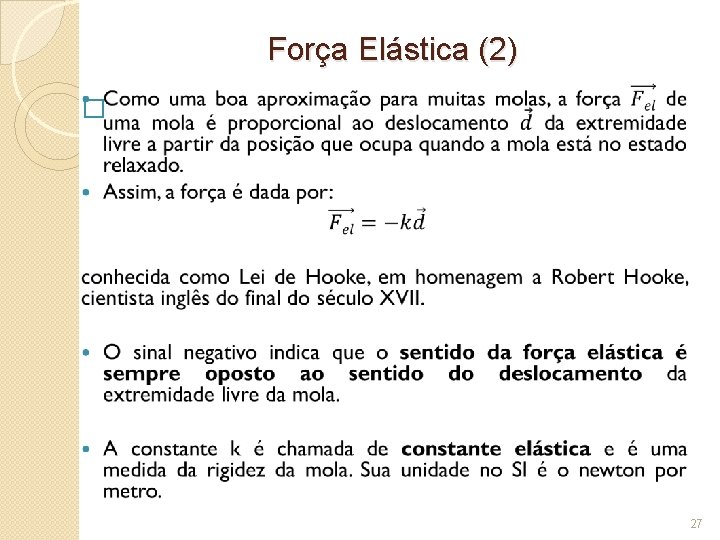 Força Elástica (2)

• Como uma boa aproximação para muitas molas, a força $\overrightarrow{F_{el}}$ de uma mola é proporcional ao deslocamento $\vec{d}$ da extremidade livre a partir da posição que ocupa quando a mola está no estado relaxado.

• Assim, a força é dada por:

$\overrightarrow{F_{el}} = -k\vec{d}$

conhecida como Lei de Hooke, em homenagem a Robert Hooke, cientista inglês do final do século XVII.

• O sinal negativo indica que o sentido da força elástica é sempre oposto ao sentido do deslocamento da extremidade livre da mola.

• A constante k é chamada de constante elástica e é uma medida da rigidez da mola. Sua unidade no SI é o newton por metro.

27